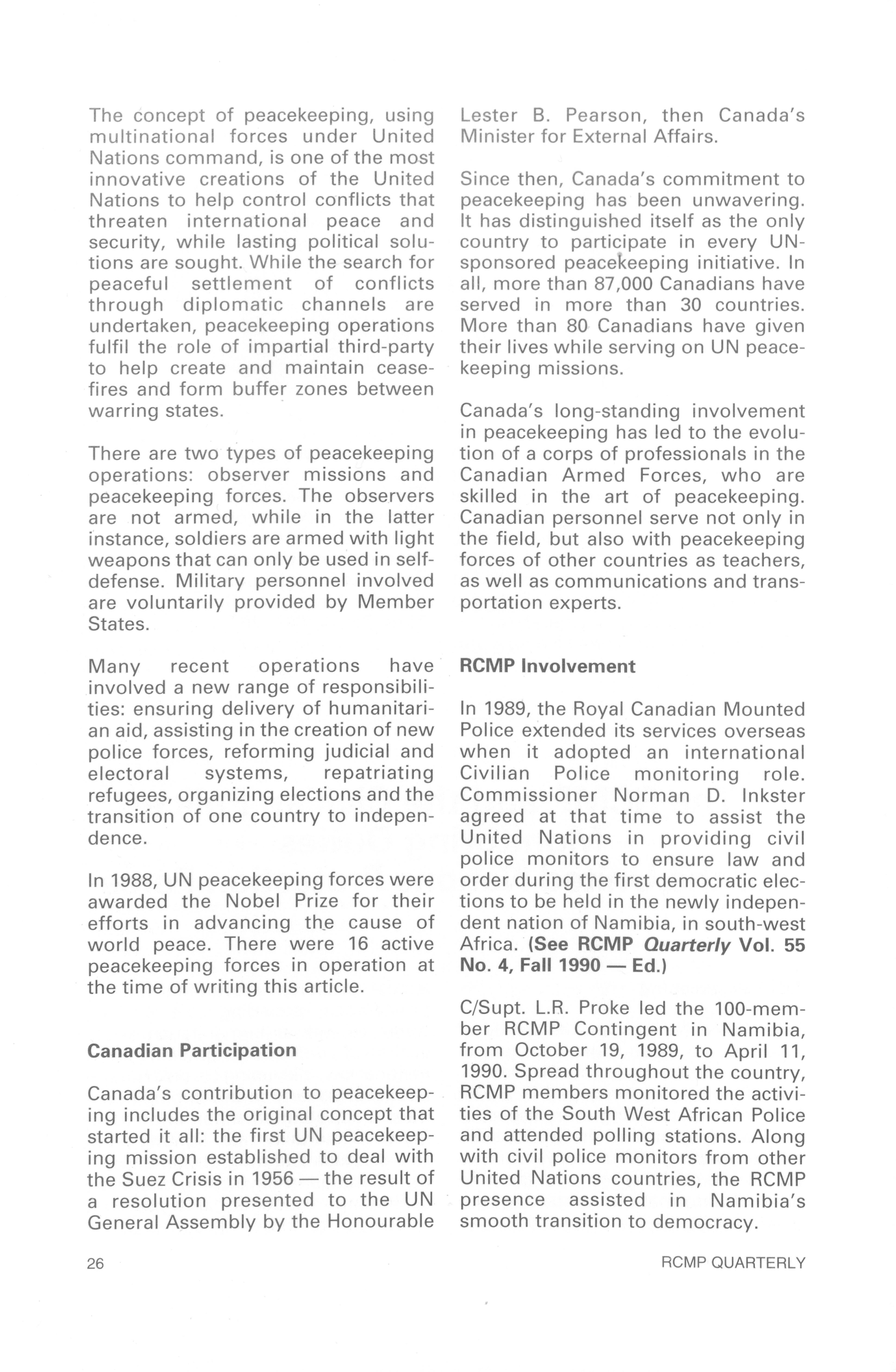 The concept of peacekeeping, using multinational forces under United Nations command, is one of the most innovative creations of the United Nations to help control conflicts that threaten international peace and security, while lasting political solutions are sought. While the search for peaceful settlement of conflicts through diplomatic channels are undertaken, peacekeeping operations fulfil the role of impartial third-party to help create and maintain ceasefires and form buffer zones between warring states.

There are two types of peacekeeping operations: observer missions and peacekeeping forces. The observers are not armed, while in the latter instance, soldiers are armed with light weapons that can only be used in self-defense. Military personnel involved are voluntarily provided by Member States.

Many recent operations have involved a new range of responsibilities: ensuring delivery of humanitarian aid, assisting in the creation of new police forces, reforming judicial and electoral systems, repatriating refugees, organizing elections and the transition of one country to independence.

In 1988, UN peacekeeping forces were awarded the Nobel Prize for their efforts in advancing the cause of world peace. There were 16 active peacekeeping forces in operation at the time of writing this article.

Canadian Participation

Canada's contribution to peacekeeping includes the original concept that started it all: the first UN peacekeeping mission established to deal with the Suez Crisis in 1956 — the result of a resolution presented to the UN General Assembly by the Honourable Lester B. Pearson, then Canada's Minister for External Affairs.

Since then, Canada's commitment to peacekeeping has been unwavering. It has distinguished itself as the only country to participate in every UN-sponsored peacekeeping initiative. In all, more than 87,000 Canadians have served in more than 30 countries. More than 80 Canadians have given their lives while serving on UN peacekeeping missions.

Canada's long-standing involvement in peacekeeping has led to the evolution of a corps of professionals in the Canadian Armed Forces, who are skilled in the art of peacekeeping. Canadian personnel serve not only in the field, but also with peacekeeping forces of other countries as teachers, as well as communications and transportation experts.

RCMP Involvement

In 1989, the Royal Canadian Mounted Police extended its services overseas when it adopted an international Civilian Police monitoring role. Commissioner Norman D. Inkster agreed at that time to assist the United Nations in providing civil police monitors to ensure law and order during the first democratic elections to be held in the newly independent nation of Namibia, in south-west Africa. (See RCMP Quarterly Vol. 55 No. 4, Fall 1990 — Ed.)

C/Supt. L.R. Proke led the 100-member RCMP Contingent in Namibia, from October 19, 1989, to April 11, 1990. Spread throughout the country, RCMP members monitored the activities of the South West African Police and attended polling stations. Along with civil police monitors from other United Nations countries, the RCMP presence assisted in Namibia's smooth transition to democracy.

26

RCMP QUARTERLY